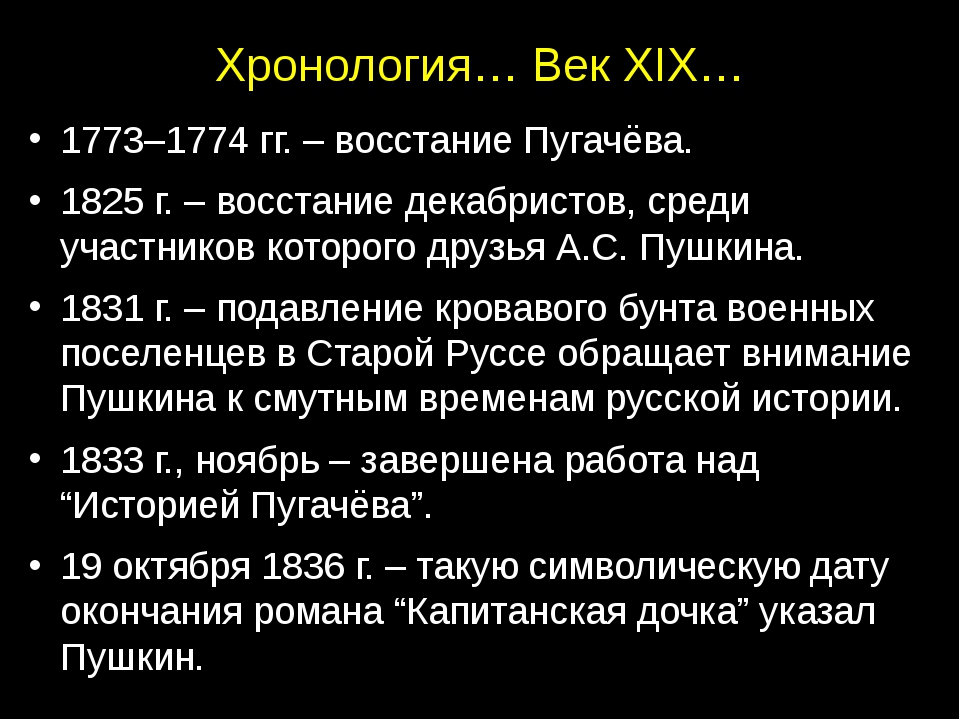 Хронология… Век XIX…

• 1773–1774 гг. – восстание Пугачёва.

• 1825 г. – восстание декабристов, среди участников которого друзья А.С. Пушкина.

• 1831 г. – подавление кровавого бунта военных поселенцев в Старой Руссе обращает внимание Пушкина к смутным временам русской истории.

• 1833 г., ноябрь – завершена работа над “Историей Пугачёва”.

• 19 октября 1836 г. – такую символическую дату окончания романа “Капитанская дочка” указал Пушкин.